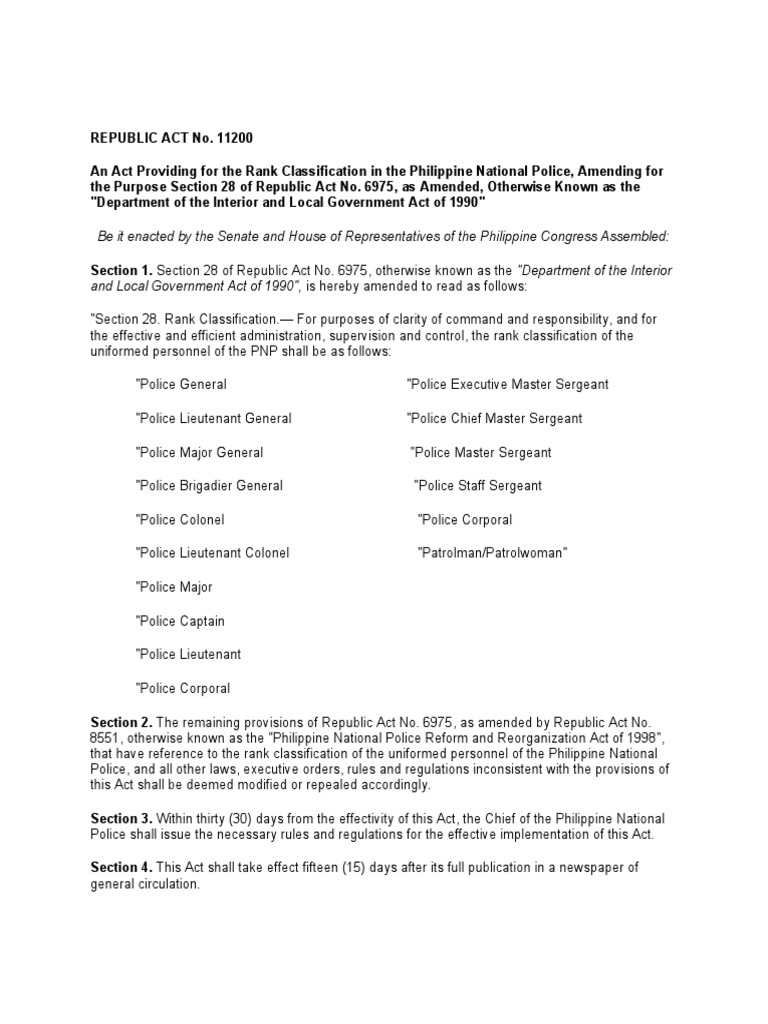 REPUBLIC ACT No. 11200

An Act Providing for the Rank Classification in the Philippine National Police, Amending for the Purpose Section 28 of Republic Act No. 6975, as Amended, Otherwise Known as the "Department of the Interior and Local Government Act of 1990"

Be it enacted by the Senate and House of Representatives of the Philippine Congress Assembled:

Section 1. Section 28 of Republic Act No. 6975, otherwise known as the "Department of the Interior and Local Government Act of 1990", is hereby amended to read as follows:

"Section 28. Rank Classification.— For purposes of clarity of command and responsibility, and for the effective and efficient administration, supervision and control, the rank classification of the uniformed personnel of the PNP shall be as follows:

"Police General

"Police Lieutenant General

"Police Major General

"Police Brigadier General

"Police Colonel

"Police Lieutenant Colonel

"Police Major

"Police Captain

"Police Lieutenant

"Police Corporal

"Police Executive Master Sergeant

"Police Chief Master Sergeant

"Police Master Sergeant

"Police Staff Sergeant

"Police Corporal

"Patrolman/Patrolwoman"

Section 2. The remaining provisions of Republic Act No. 6975, as amended by Republic Act No. 8551, otherwise known as the "Philippine National Police Reform and Reorganization Act of 1998", that have reference to the rank classification of the uniformed personnel of the Philippine National Police, and all other laws, executive orders, rules and regulations inconsistent with the provisions of this Act shall be deemed modified or repealed accordingly.

Section 3. Within thirty (30) days from the effectivity of this Act, the Chief of the Philippine National Police shall issue the necessary rules and regulations for the effective implementation of this Act.

Section 4. This Act shall take effect fifteen (15) days after its full publication in a newspaper of general circulation.